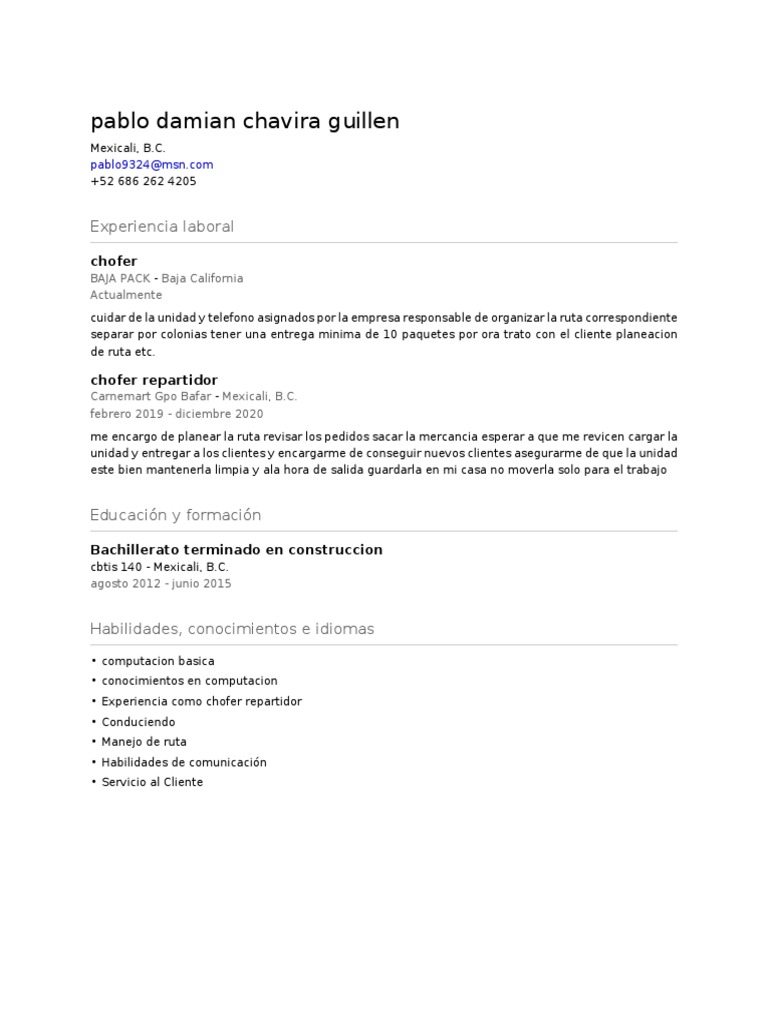 pablo damian chavira guillen

Mexicali, B.C.
pablo9324@msn.com
+52 686 262 4205

Experiencia laboral

chofer
BAJA PACK - Baja California
Actualmente

cuidar de la unidad y telefono asignados por la empresa responsable de organizar la ruta correspondiente separar por colonias tener una entrega minima de 10 paquetes por ora trato con el cliente planeacion de ruta etc.

chofer repartidor
Carnemart Gpo Bafar - Mexicali, B.C.
febrero 2019 - diciembre 2020

me encargo de planear la ruta revisar los pedidos sacar la mercancia esperar a que me revicen cargar la unidad y entregar a los clientes y encargarme de conseguir nuevos clientes asegurarme de que la unidad este bien mantenerla limpia y ala hora de salida guardarla en mi casa no moverla solo para el trabajo

Educación y formación

Bachillerato terminado en construccion
cbtis 140 - Mexicali, B.C.
agosto 2012 - junio 2015

Habilidades, conocimientos e idiomas

• computacion basica
• conocimientos en computacion
• Experiencia como chofer repartidor
• Conduciendo
• Manejo de ruta
• Habilidades de comunicación
• Servicio al Cliente